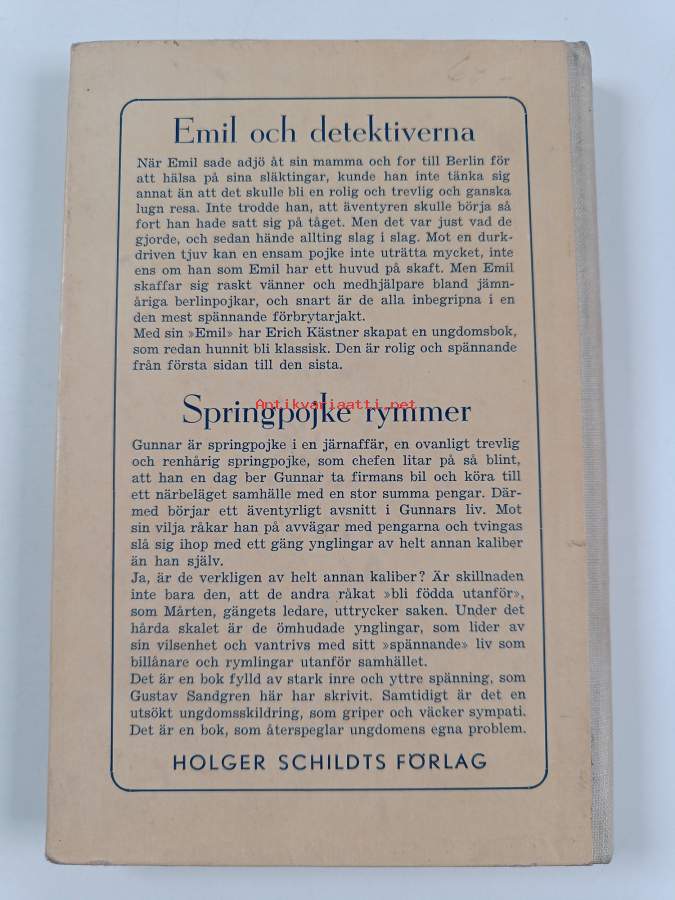 Emil och detektiverna

När Emil sade adjö åt sin mamma och for till Berlin för att hälsa på sina släktingar, kunde han inte tänka sig annat än att det skulle bli en rolig och trevlig och ganska lugn resa. Inte trodde han, att äventyren skulle börja så fort han hade satt sig på tåget. Men det var just vad de gjorde, och sedan hände allting slag i slag. Mot en durkdriven tjuv kan en ensam pojke inte uträtta mycket, inte ens om han som Emil har ett huvud på skaft. Men Emil skaffar sig raskt vänner och medhjälpare bland jämnåriga berlinpojkar, och snart är de alla inbegripna i en den mest spännande förbrytarjakt.
Med sin »Emil» har Erich Kästner skapat en ungdomsbok, som redan hunnit bli klassisk. Den är rolig och spännande från första sidan till den sista.

Antikvariaatti.net

Springpojke rymmer

Gunnar är springpojke i en järnaffär, en ovanligt trevlig och renhårig springpojke, som chefen litar på så blint, att han en dag ber Gunnar ta firmans bil och köra till ett närbeläget samhälle med en stor summa pengar. Därmed börjar ett äventyrligt avsnitt i Gunnars liv. Mot sin vilja råkar han på avvägar med pengarna och tvingas slå sig ihop med ett gäng ynglingar av helt annan kaliber än han själv.
Ja, är de verkligen av helt annan kaliber? Är skillnaden inte bara den, att de andra råkat »bli födda utanför», som Mårten, gängets ledare, uttrycker saken. Under det hårda skalet är de ömhudade ynglingar, som lider av sin vilsenhet och vantrivs med sitt »spännande» liv som billånare och rymlingar utanför samhället.
Det är en bok fylld av stark inre och yttre spänning, som Gustav Sandgren här har skrivit. Samtidigt är det en utsökt ungdomsskildring, som griper och väcker sympati. Det är en bok, som återspeglar ungdomens egna problem.

HOLGER SCHILDTS FÖRLAG